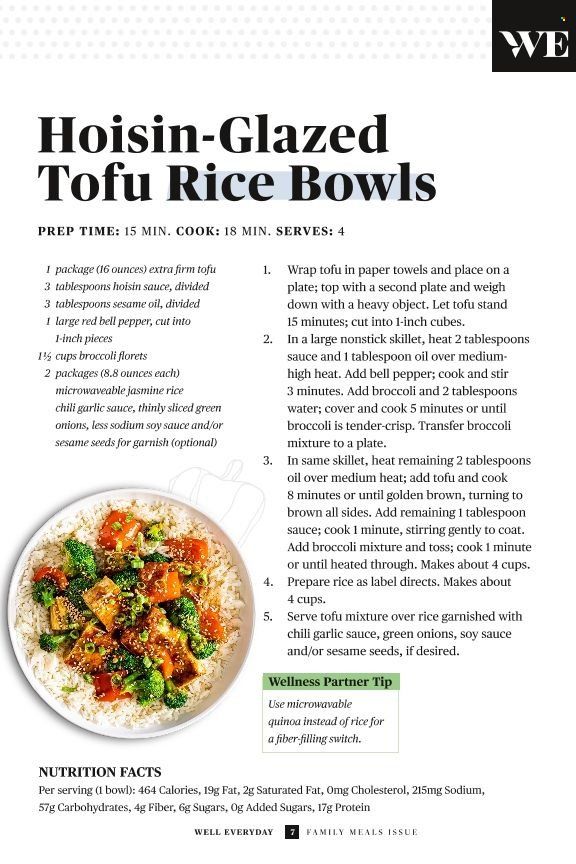 WE

Hoisin-Glazed Tofu Rice Bowls

PREP TIME: 15 MIN. COOK: 18 MIN. SERVES: 4

1 package (16 ounces) extra firm tofu
3 tablespoons hoisin sauce, divided
3 tablespoons sesame oil, divided
1 large red bell pepper, cut into 1-inch pieces
1½ cups broccoli florets
2 packages (8.8 ounces each) microwaveable jasmine rice
chili garlic sauce, thinly sliced green onions, less sodium soy sauce and/or sesame seeds for garnish (optional)

1. Wrap tofu in paper towels and place on a plate; top with a second plate and weigh down with a heavy object. Let tofu stand 15 minutes; cut into 1-inch cubes.
2. In a large nonstick skillet, heat 2 tablespoons sauce and 1 tablespoon oil over medium-high heat. Add bell pepper; cook and stir 3 minutes. Add broccoli and 2 tablespoons water; cover and cook 5 minutes or until broccoli is tender-crisp. Transfer broccoli mixture to a plate.
3. In same skillet, heat remaining 2 tablespoons oil over medium heat; add tofu and cook 8 minutes or until golden brown, turning to brown all sides. Add remaining 1 tablespoon sauce; cook 1 minute, stirring gently to coat. Add broccoli mixture and toss; cook 1 minute or until heated through. Makes about 4 cups.
4. Prepare rice as label directs. Makes about 4 cups.
5. Serve tofu mixture over rice garnished with chili garlic sauce, green onions, soy sauce and/or sesame seeds, if desired.

Wellness Partner Tip
Use microwavable quinoa instead of rice for a fiber-filling switch.

NUTRITION FACTS
Per serving (1 bowl): 464 Calories, 19g Fat, 2g Saturated Fat, 0mg Cholesterol, 215mg Sodium, 57g Carbohydrates, 4g Fiber, 6g Sugars, 0g Added Sugars, 17g Protein

WELL EVERYDAY 7 FAMILY MEALS ISSUE